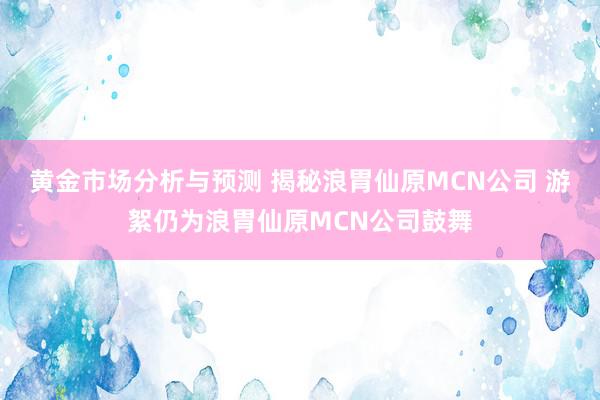 黄金市场分析与预测 揭秘浪胃仙原MCN公司 游絮仍为浪胃仙原MCN公司鼓舞